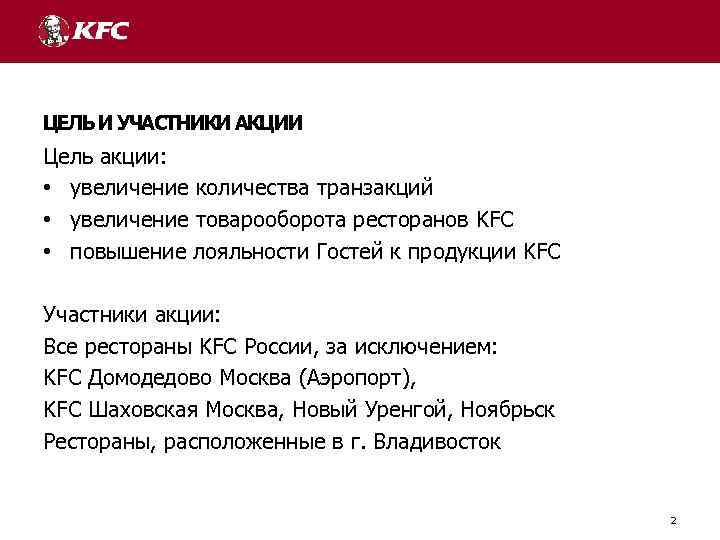 KFC

ЦЕЛЬ И УЧАСТНИКИ АКЦИИ

Цель акции:
• увеличение количества транзакций
• увеличение товарооборота ресторанов KFC
• повышение лояльности Гостей к продукции KFC

Участники акции:
Все рестораны KFC России, за исключением:
KFC Домодедово Москва (Аэропорт),
KFC Шаховская Москва, Новый Уренгой, Ноябрьск
Рестораны, расположенные в г. Владивосток

2